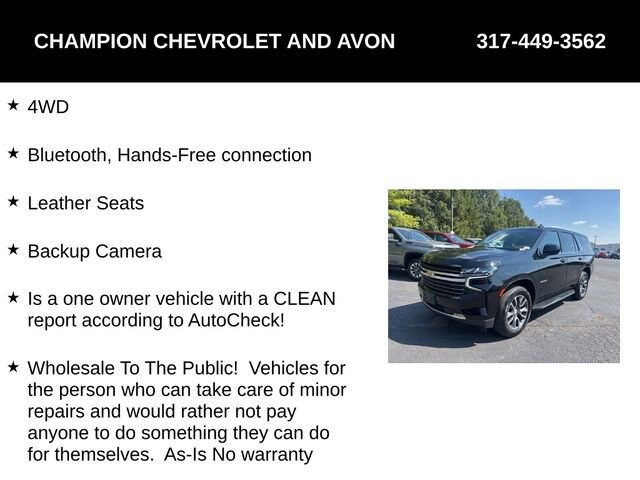 CHAMPION CHEVROLET AND AVON 317-449-3562

★ 4WD

★ Bluetooth, Hands-Free connection

★ Leather Seats

★ Backup Camera

★ Is a one owner vehicle with a CLEAN report according to AutoCheck!

★ Wholesale To The Public! Vehicles for the person who can take care of minor repairs and would rather not pay anyone to do something they can do for themselves. As-Is No warranty